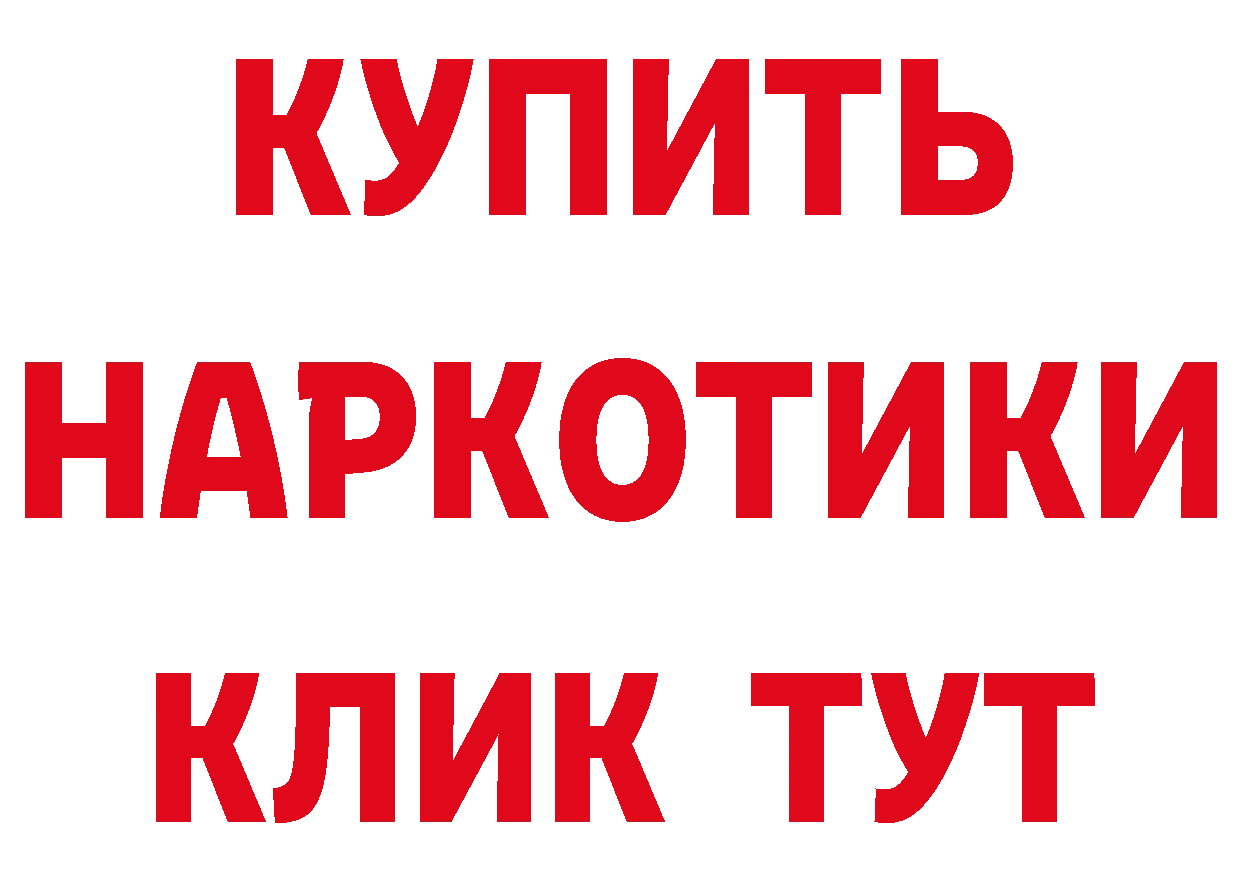 КУПИТЬ НАРКОТИКИ КЛИК ТУТ